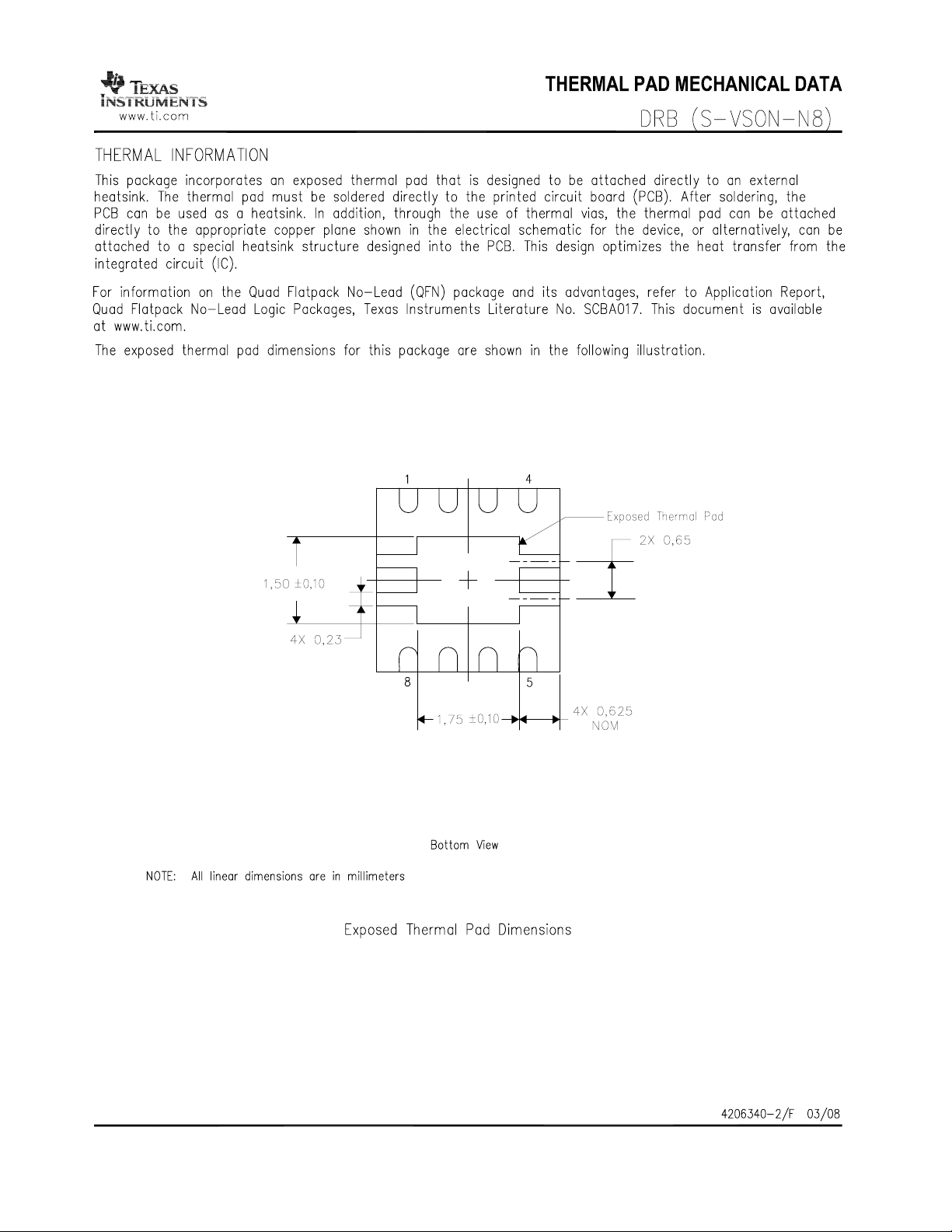 TEXAS INSTRUMENTS
www.ti.com

THERMAL PAD MECHANICAL DATA

DRB (S-VSON-N8)

THERMAL INFORMATION

This package incorporates an exposed thermal pad that is designed to be attached directly to an external heatsink. The thermal pad must be soldered directly to the printed circuit board (PCB). After soldering, the PCB can be used as a heatsink. In addition, through the use of thermal vias, the thermal pad can be attached directly to the appropriate copper plane shown in the electrical schematic for the device, or alternatively, can be attached to a special heatsink structure designed into the PCB. This design optimizes the heat transfer from the integrated circuit (IC).

For information on the Quad Flatpack No-Lead (QFN) package and its advantages, refer to Application Report, Quad Flatpack No-Lead Logic Packages, Texas Instruments Literature No. SCBA017. This document is available at www.ti.com.

The exposed thermal pad dimensions for this package are shown in the following illustration.

1
4
Exposed Thermal Pad
2X 0,65
1,50 ±0,10
4X 0,23
8
5
1,75 ±0,10
4X 0,625
NOM

Bottom View

NOTE: All linear dimensions are in millimeters

Exposed Thermal Pad Dimensions

4206340-2/F 03/08